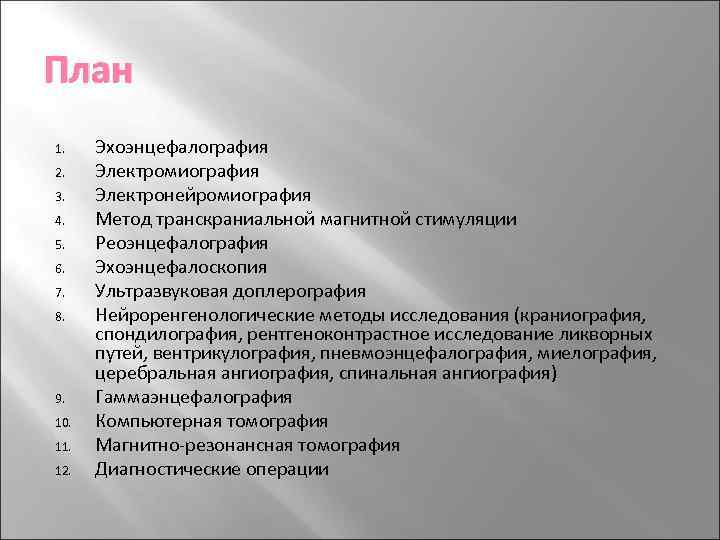 План

1. Эхоэнцефалография
2. Электромиография
3. Электронейромиография
4. Метод транскраниальной магнитной стимуляции
5. Реоэнцефалография
6. Эхоэнцефалоскопия
7. Ультразвуковая доплерография
8. Нейроренгенологические методы исследования (краниография, спондилография, рентгеноконтрастное исследование ликворных путей, вентрикулография, пневмоэнцефалография, миелография, церебральная ангиография, спинальная ангиография)
9. Гаммаэнцефалография
10. Компьютерная томография
11. Магнитно-резонансная томография
12. Диагностические операции